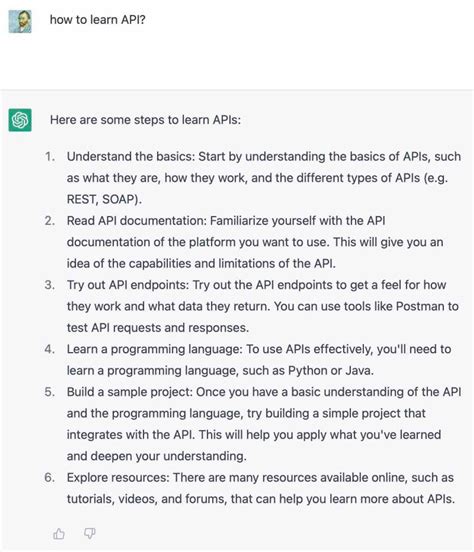 how to learn API?

Here are some steps to learn APIs:

1. Understand the basics: Start by understanding the basics of APIs, such as what they are, how they work, and the different types of APIs (e.g. REST, SOAP).
2. Read API documentation: Familiarize yourself with the API documentation of the platform you want to use. This will give you an idea of the capabilities and limitations of the API.
3. Try out API endpoints: Try out the API endpoints to get a feel for how they work and what data they return. You can use tools like Postman to test API requests and responses.
4. Learn a programming language: To use APIs effectively, you'll need to learn a programming language, such as Python or Java.
5. Build a sample project: Once you have a basic understanding of the API and the programming language, try building a simple project that integrates with the API. This will help you apply what you've learned and deepen your understanding.
6. Explore resources: There are many resources available online, such as tutorials, videos, and forums, that can help you learn more about APIs.